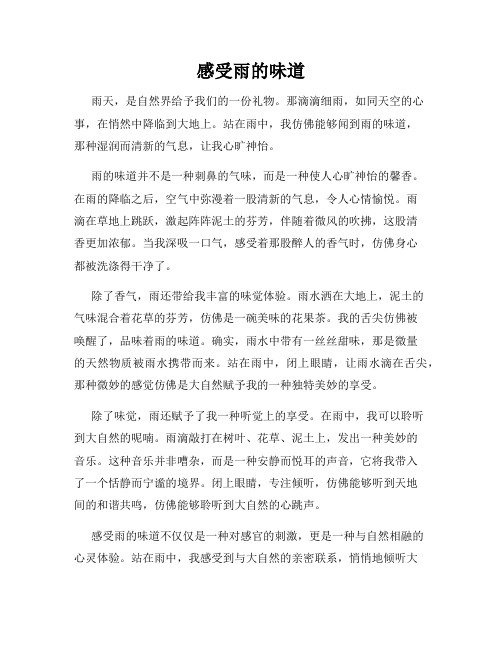 感受雨的味道

雨天，是自然界给予我们的一份礼物。那滴滴细雨，如同天空的心事，在悄然中降临到大地上。站在雨中，我仿佛能够闻到雨的味道，那种湿润而清新的气息，让我心旷神怡。

雨的味道并不是一种刺鼻的气味，而是一种使人心旷神怡的馨香。在雨的降临之后，空气中弥漫着一股清新的气息，令人心情愉悦。雨滴在草地上跳跃，激起阵阵泥土的芬芳，伴随着微风的吹拂，这股清香更加浓郁。当我深吸一口气，感受着那股醉人的香气时，仿佛身心都被洗涤得干净了。

除了香气，雨还带给我丰富的味觉体验。雨水洒在大地上，泥土的气味混合着花草的芬芳，仿佛是一碗美味的花果茶。我的舌尖仿佛被唤醒了，品味着雨的味道。确实，雨水中带有一丝丝甜味，那是微量的天然物质被雨水携带而来。站在雨中，闭上眼睛，让雨水滴在舌尖，那种微妙的感觉仿佛是大自然赋予我的一种独特美妙的享受。

除了味觉，雨还赋予了我一种听觉上的享受。在雨中，我可以聆听到大自然的呢喃。雨滴敲打在树叶、花草、泥土上，发出一种美妙的音乐。这种音乐并非嘈杂，而是一种安静而悦耳的声音，它将我带入了一个恬静而宁谧的境界。闭上眼睛，专注倾听，仿佛能够听到天地间的和谐共鸣，仿佛能够聆听到大自然的心跳声。

感受雨的味道不仅仅是一种对感官的刺激，更是一种与自然相融的心灵体验。站在雨中，我感受到与大自然的亲密联系，悄悄地倾听大